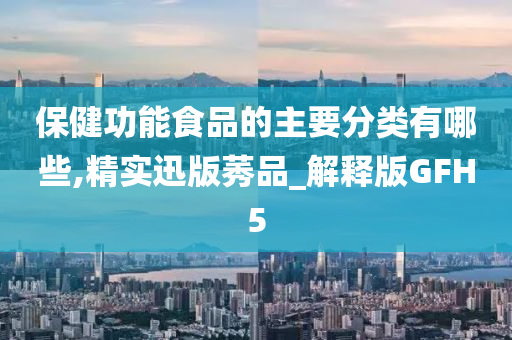 保健功能食品的主要分类有哪些,精实迅版莠品_解释版GFH5